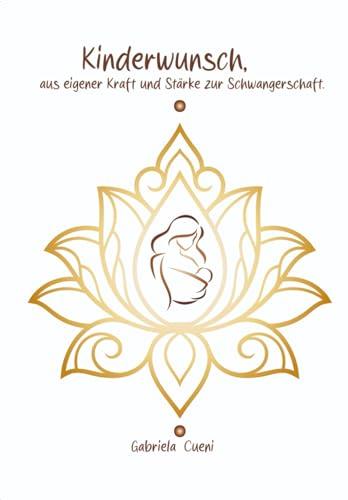 Kinderwunsch,
aus eigener Kraft und Stärke zur Schwangerschaft.

Gabriela Cueni